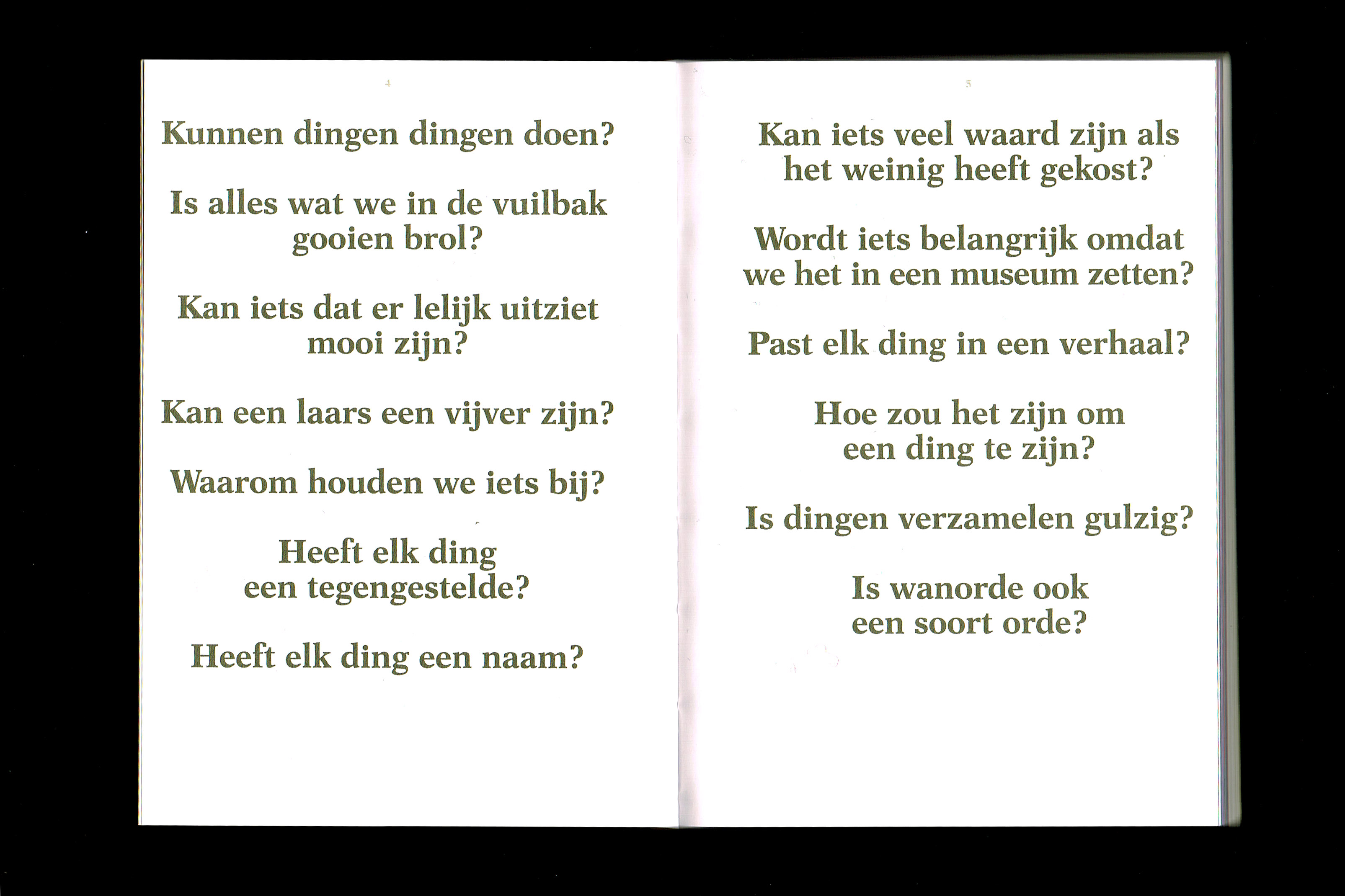 4

Kunnen dingen dingen doen?

Is alles wat we in de vuilbak gooien brol?

Kan iets dat er lelijk uitziet mooi zijn?

Kan een laars een vijver zijn?

Waarom houden we iets bij?

Heeft elk ding een tegengestelde?

Heeft elk ding een naam?

5

Kan iets veel waard zijn als het weinig heeft gekost?

Wordt iets belangrijk omdat we het in een museum zetten?

Past elk ding in een verhaal?

Hoe zou het zijn om een ding te zijn?

Is dingen verzamelen gulzig?

Is wanorde ook een soort orde?